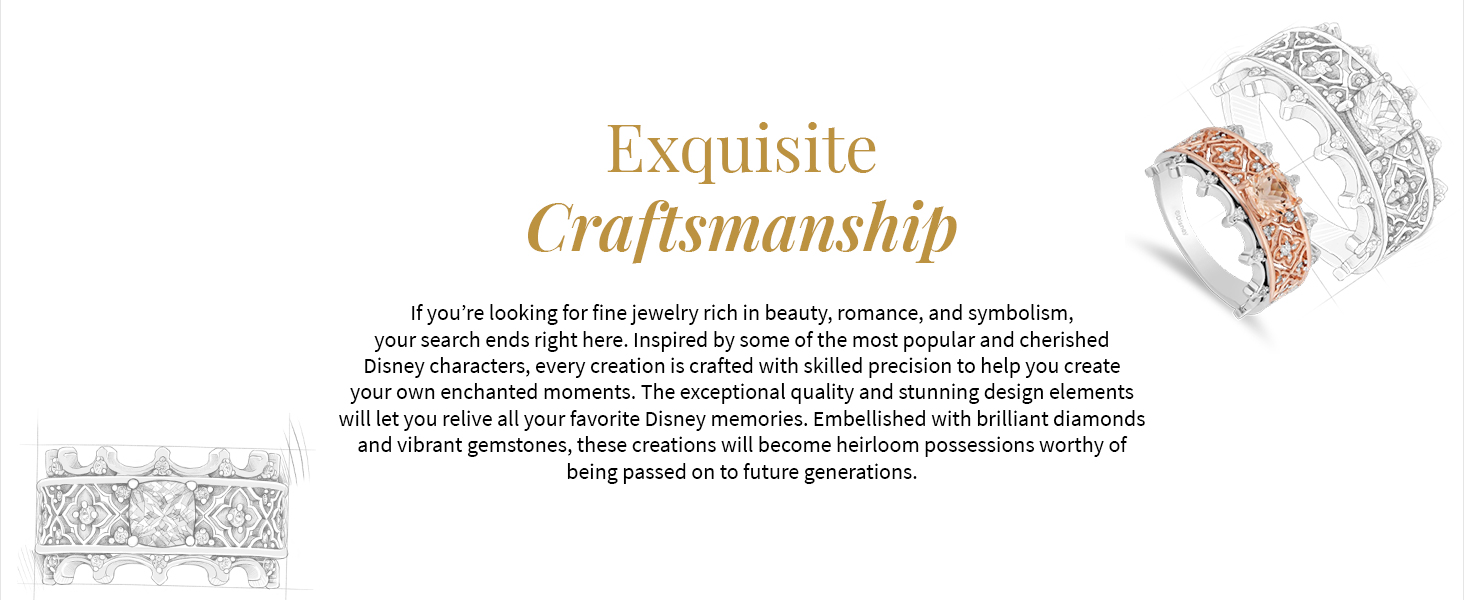 Exquisite
Craftsmanship

If you're looking for fine jewelry rich in beauty, romance, and symbolism, your search ends right here. Inspired by some of the most popular and cherished Disney characters, every creation is crafted with skilled precision to help you create your own enchanted moments. The exceptional quality and stunning design elements will let you relive all your favorite Disney memories. Embellished with brilliant diamonds and vibrant gemstones, these creations will become heirloom possessions worthy of being passed on to future generations.